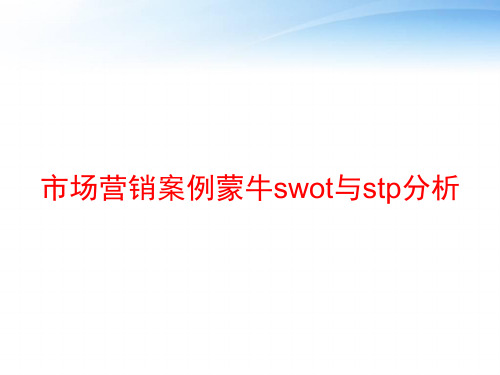 市场营销案例蒙牛swot与stp分析